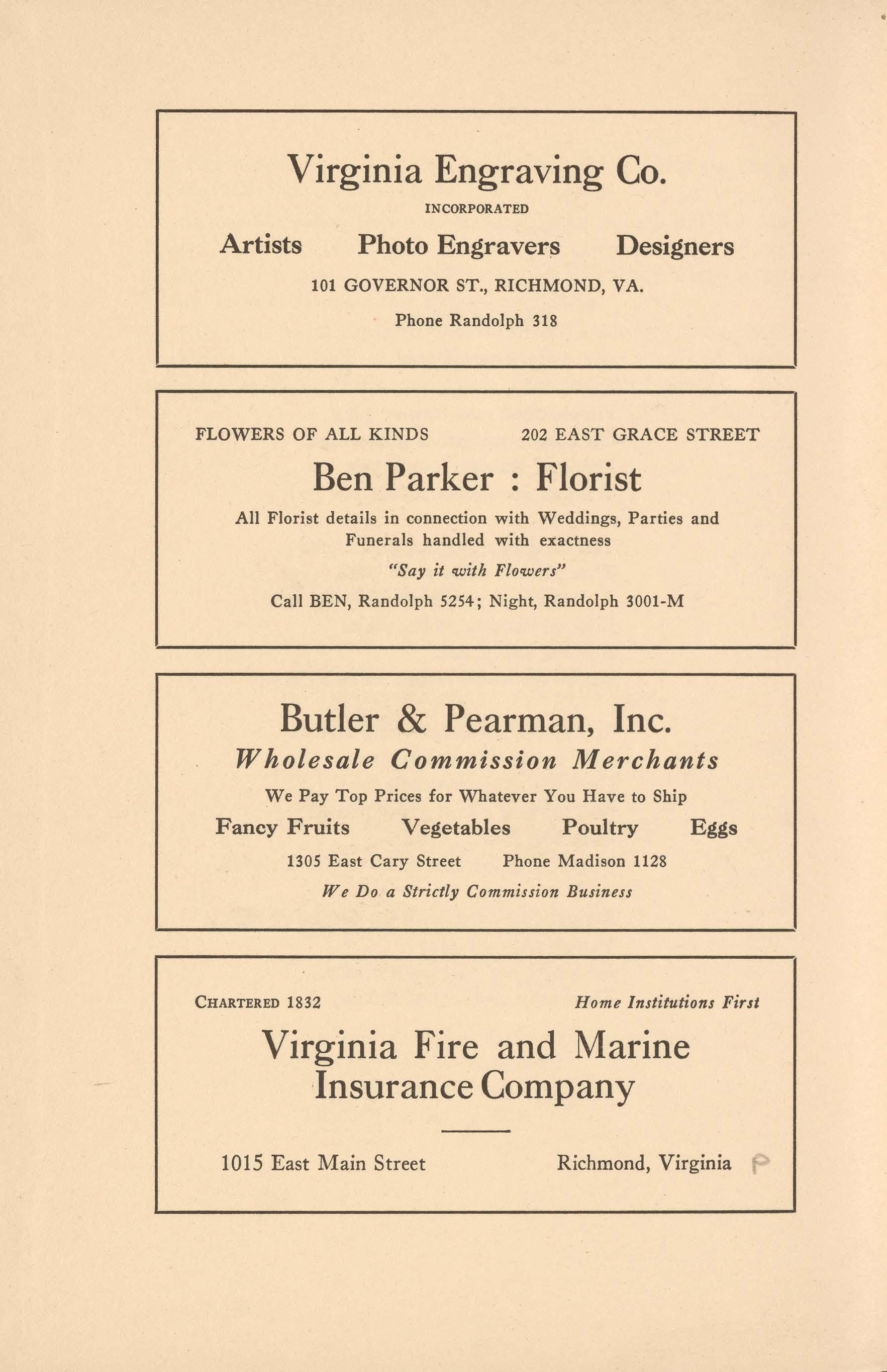 Virginia Engraving Co.
INCORPORATED

Artists Photo Engravers Designers

101 GOVERNOR ST., RICHMOND, VA.

Phone Randolph 318

FLOWERS OF ALL KINDS 202 EAST GRACE STREET

Ben Parker : Florist

All Florist details in connection with Weddings, Parties and Funerals handled with exactness

"Say it with Flowers"

Call BEN, Randolph 5254; Night, Randolph 3001-M

Butler & Pearman, Inc.

Wholesale Commission Merchants

We Pay Top Prices for Whatever You Have to Ship

Fancy Fruits Vegetables Poultry Eggs

1305 East Cary Street Phone Madison 1128

We Do a Strictly Commission Business

CHARTERED 1832 Home Institutions First

Virginia Fire and Marine Insurance Company

1015 East Main Street Richmond, Virginia